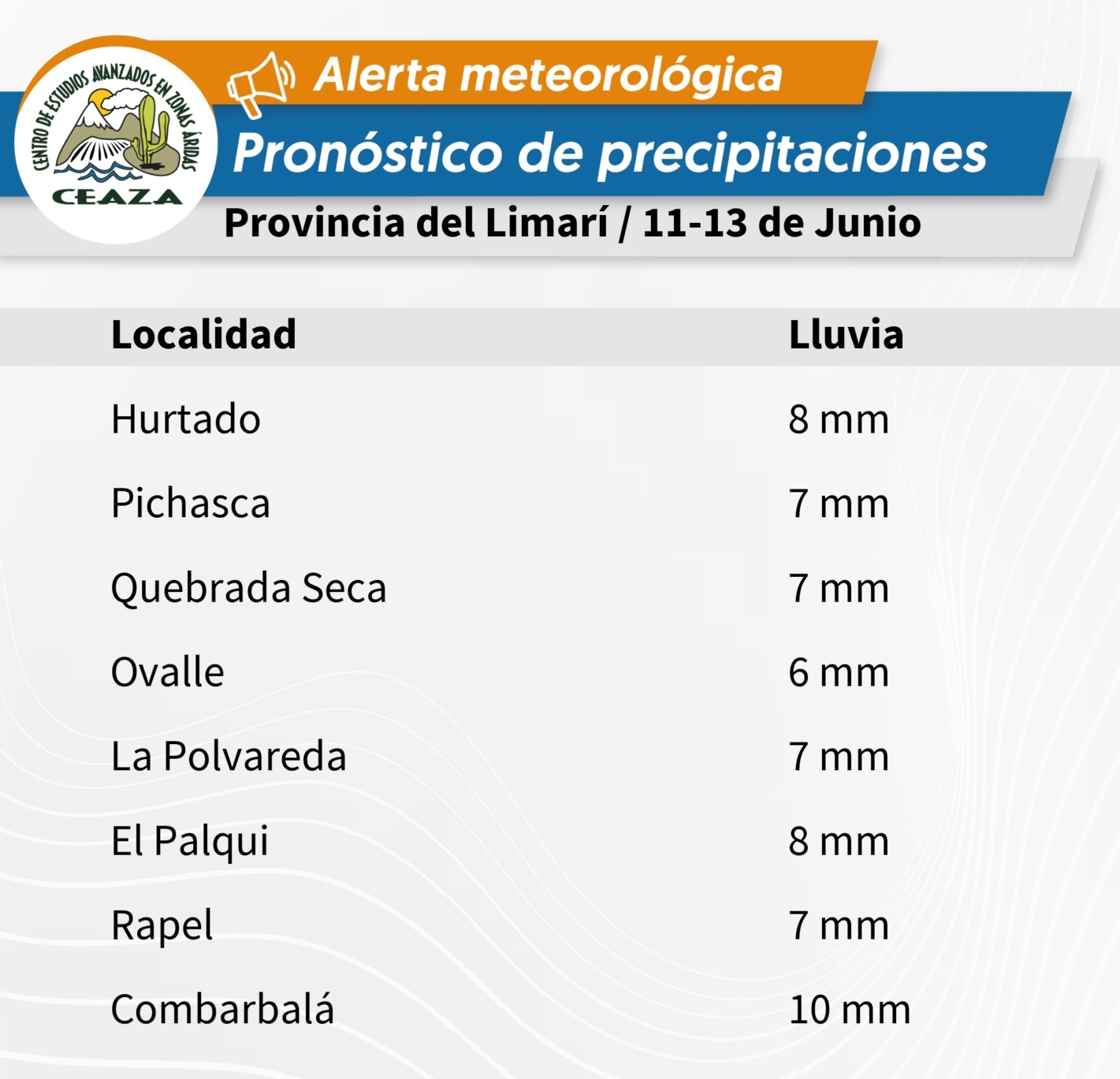 CENTRO DE ESTUDIOS AVANZADOS EN ZONAS ÁRIDAS
CEAZA

Alerta meteorológica
Pronóstico de precipitaciones
Provincia del Limarí / 11-13 de Junio

| Localidad | Lluvia |
|---|---|
| Hurtado | 8 mm |
| Pichasca | 7 mm |
| Quebrada Seca | 7 mm |
| Ovalle | 6 mm |
| La Polvareda | 7 mm |
| El Palqui | 8 mm |
| Rapel | 7 mm |
| Combarbalá | 10 mm |